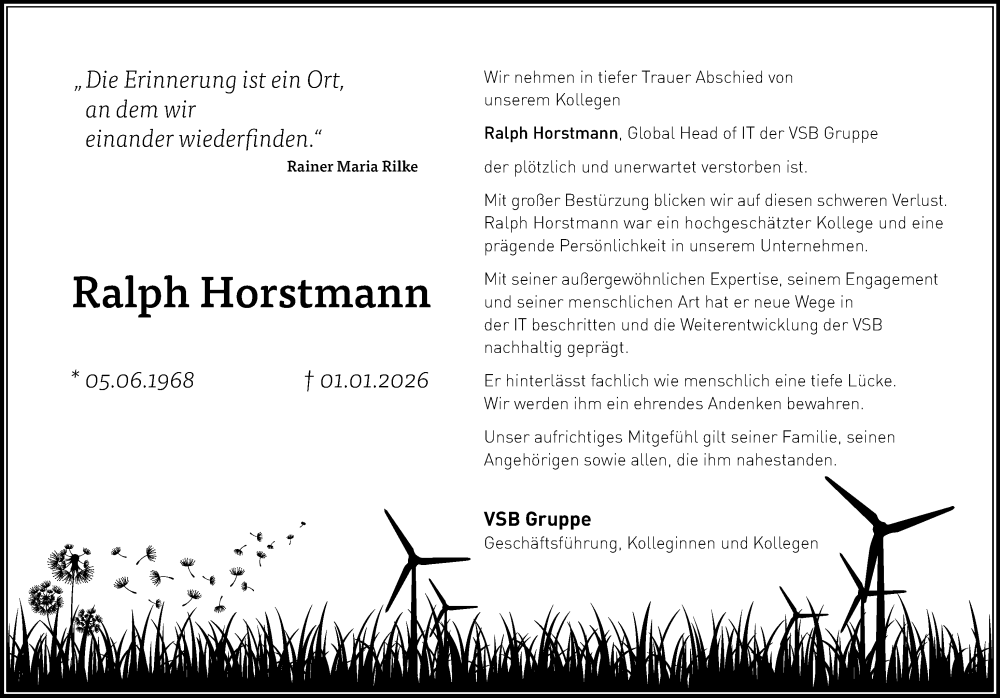 „Die Erinnerung ist ein Ort, an dem wir einander wiederfinden.“
Rainer Maria Rilke

Ralph Horstmann

* 05.06.1968 † 01.01.2026

Wir nehmen in tiefer Trauer Abschied von unserem Kollegen

Ralph Horstmann, Global Head of IT der VSB Gruppe

der plötzlich und unerwartet verstorben ist.

Mit großer Bestürzung blicken wir auf diesen schweren Verlust. Ralph Horstmann war ein hochgeschätzter Kollege und eine prägende Persönlichkeit in unserem Unternehmen.

Mit seiner außergewöhnlichen Expertise, seinem Engagement und seiner menschlichen Art hat er neue Wege in der IT beschritten und die Weiterentwicklung der VSB nachhaltig geprägt.

Er hinterlässt fachlich wie menschlich eine tiefe Lücke. Wir werden ihm ein ehrendes Andenken bewahren.

Unser aufrichtiges Mitgefühl gilt seiner Familie, seinen Angehörigen sowie allen, die ihm nahestanden.

VSB Gruppe
Geschäftsführung, Kolleginnen und Kollegen